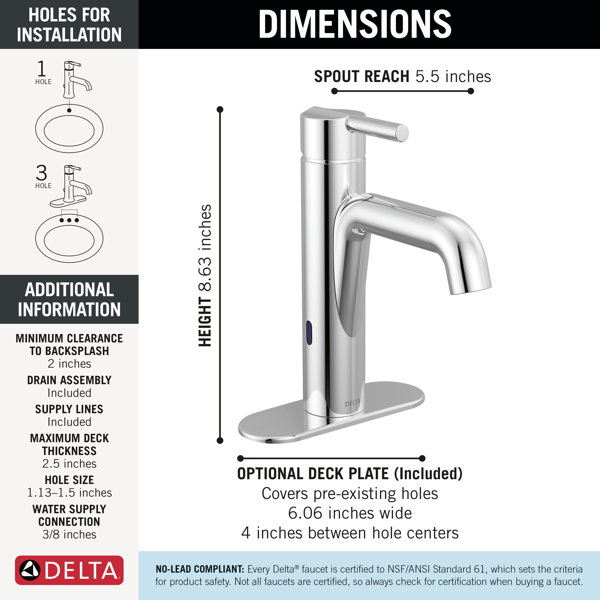 HOLES FOR INSTALLATION

1
HOLE

3
HOLE

ADDITIONAL INFORMATION

MINIMUM CLEARANCE TO BACKSPLASH
2 inches

DRAIN ASSEMBLY
Included

SUPPLY LINES
Included

MAXIMUM DECK THICKNESS
2.5 inches

HOLE SIZE
1.13–1.5 inches

WATER SUPPLY CONNECTION
3/8 inches

DELTA

DIMENSIONS

SPOUT REACH 5.5 inches

HEIGHT 8.63 inches

DELTA

OPTIONAL DECK PLATE (Included)
Covers pre-existing holes
6.06 inches wide
4 inches between hole centers

NO-LEAD COMPLIANT: Every Delta® faucet is certified to NSF/ANSI Standard 61, which sets the criteria for product safety. Not all faucets are certified, so always check for certification when buying a faucet.